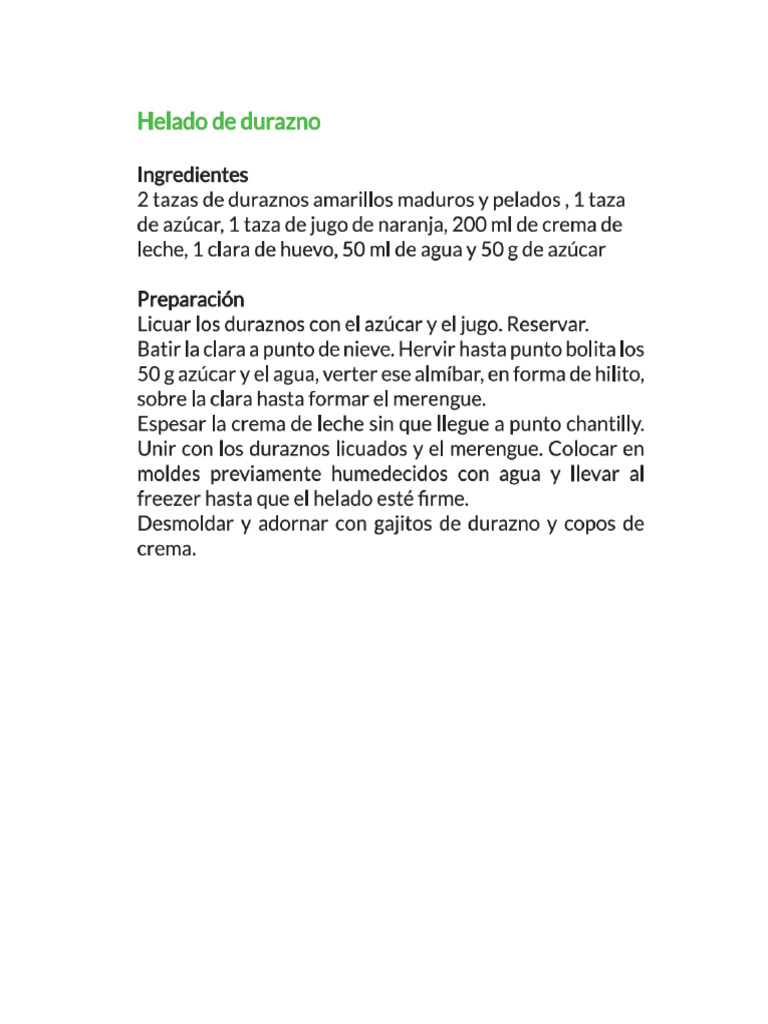 Helado de durazno

Ingredientes
2 tazas de duraznos amarillos maduros y pelados , 1 taza de azúcar, 1 taza de jugo de naranja, 200 ml de crema de leche, 1 clara de huevo, 50 ml de agua y 50 g de azúcar

Preparación
Licuar los duraznos con el azúcar y el jugo. Reservar.
Batir la clara a punto de nieve. Hervir hasta punto bolita los 50 g azúcar y el agua, verter ese almíbar, en forma de hilito, sobre la clara hasta formar el merengue.
Espesar la crema de leche sin que llegue a punto chantilly. Unir con los duraznos licuados y el merengue. Colocar en moldes previamente humedecidos con agua y llevar al freezer hasta que el helado esté firme.
Desmoldar y adornar con gajitos de durazno y copos de crema.